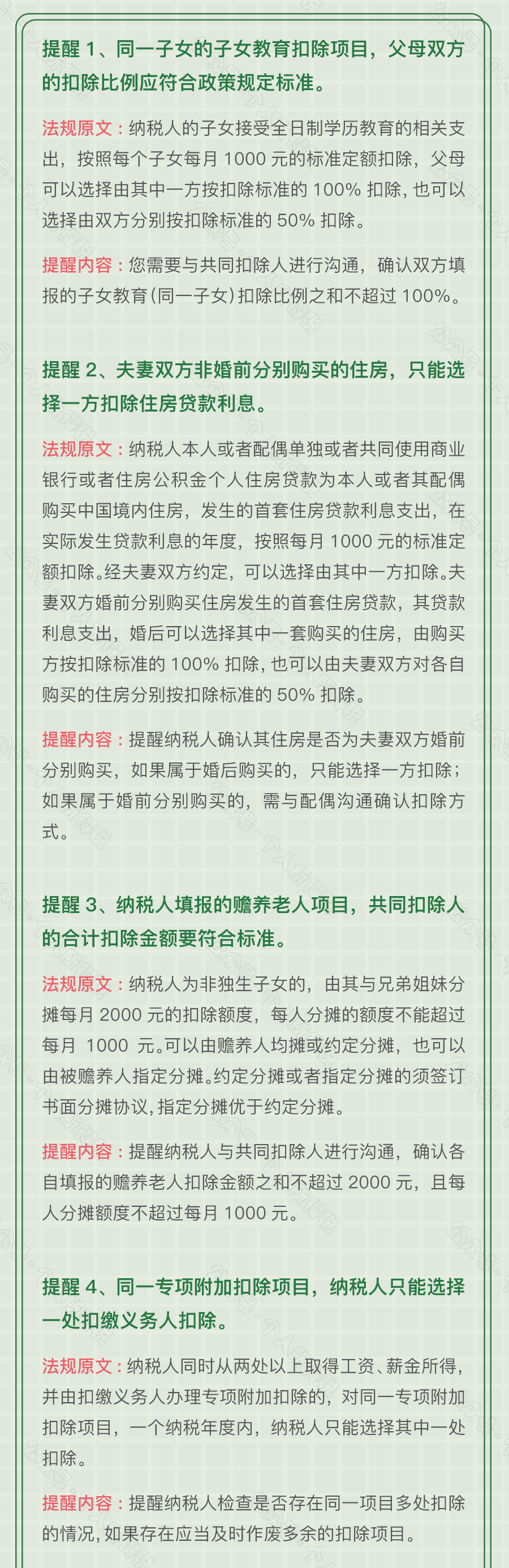 提醒 1、同一子女的子女教育扣除项目，父母双方的扣除比例应符合政策规定标准。

法规原文：纳税人的子女接受全日制学历教育的相关支出，按照每个子女每月 1000 元的标准定额扣除，父母可以选择由其中一方按扣除标准的 100% 扣除，也可以选择由双方分别按扣除标准的 50% 扣除。

提醒内容：您需要与共同扣除人进行沟通，确认双方填报的子女教育（同一子女）扣除比例之和不超过 100%。

提醒 2、夫妻双方非婚前分别购买的住房，只能选择一方扣除住房贷款利息。

法规原文：纳税人本人或者配偶单独或者共同使用商业银行或者住房公积金个人住房贷款为本人或者其配偶购买中国境内住房，发生的首套住房贷款利息支出，在实际发生贷款利息的年度，按照每月 1000 元的标准定额扣除。经夫妻双方约定，可以选择由其中一方扣除。夫妻双方婚前分别购买住房发生的首套住房贷款，其贷款利息支出，婚后可以选择其中一套购买的住房，由购买方按扣除标准的 100% 扣除，也可以由夫妻双方对各自购买的住房分别按扣除标准的 50% 扣除。

提醒内容：提醒纳税人确认其住房是否为夫妻双方婚前分别购买，如果属于婚后购买的，只能选择一方扣除；如果属于婚前分别购买的，需与配偶沟通确认扣除方式。

提醒 3、纳税人填报的赡养老人项目，共同扣除人的合计扣除金额要符合标准。

法规原文：纳税人为非独生子女的，由其与兄弟姐妹分摊每月 2000 元的扣除额度，每人分摊的额度不能超过每月 1000 元。可以由赡养人均摊或约定分摊，也可以由被赡养人指定分摊。约定分摊或者指定分摊的须签订书面分摊协议，指定分摊优于约定分摊。

提醒内容：提醒纳税人与共同扣除人进行沟通，确认各自填报的赡养老人扣除金额之和不超过 2000 元，且每人分摊额度不超过每月 1000 元。

提醒 4、同一专项附加扣除项目，纳税人只能选择一处扣缴义务人扣除。

法规原文：纳税人同时从两处以上取得工资、薪金所得，并由扣缴义务人办理专项附加扣除的，对同一专项附加扣除项目，一个纳税年度内，纳税人只能选择其中一处扣除。

提醒内容：提醒纳税人检查是否存在同一项目多处扣除的情况，如果存在应当及时作废多余的扣除项目。